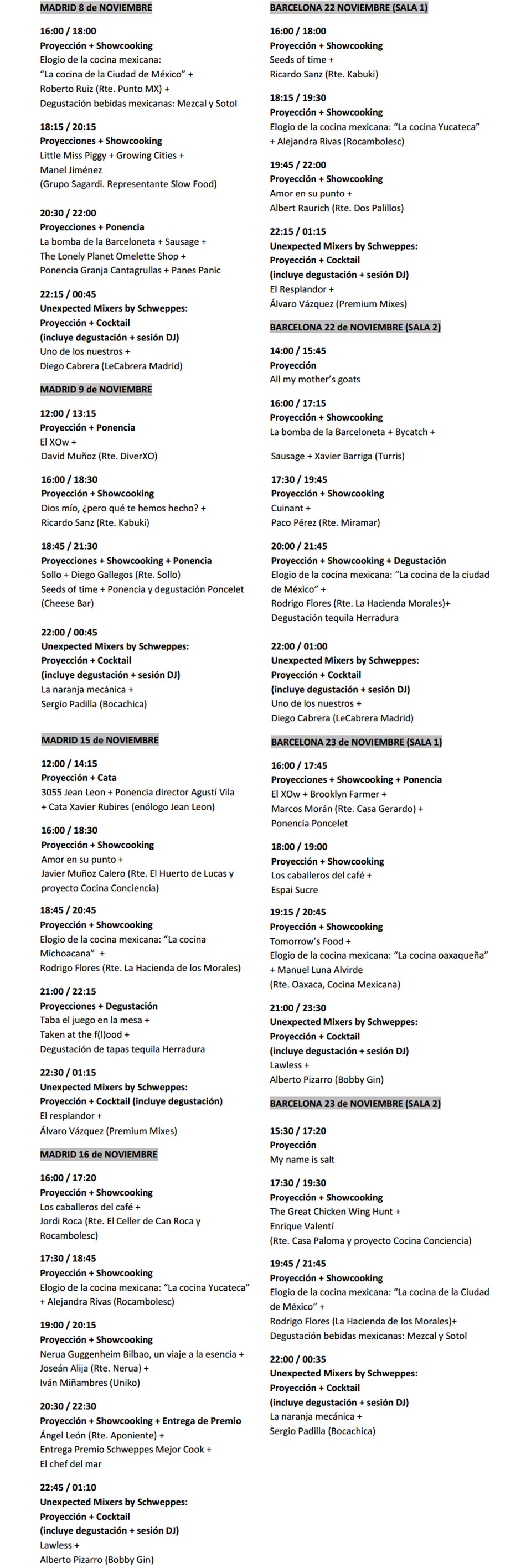 MADRID 8 de NOVIEMBRE

16:00 / 18:00
Proyección + Showcooking
Elogio de la cocina mexicana:
"La cocina de la Ciudad de México" +
Roberto Ruiz (Rte. Punto MX) +
Degustación bebidas mexicanas: Mezcal y Sotol

18:15 / 20:15
Proyecciones + Showcooking
Little Miss Piggy + Growing Cities +
Manel Jiménez
(Grupo Sagardi. Representante Slow Food)

20:30 / 22:00
Proyecciones + Ponencia
La bomba de la Barceloneta + Sausage +
The Lonely Planet Omelette Shop +
Ponencia Granja Cantagrullas + Panes Panic

22:15 / 00:45
Unexpected Mixers by Schweppes:
Proyección + Cocktail
(incluye degustación + sesión DJ)
Uno de los nuestros +
Diego Cabrera (LeCabrera Madrid)

MADRID 9 de NOVIEMBRE

12:00 / 13:15
Proyección + Ponencia
El XOw +
David Muñoz (Rte. DiverXO)

16:00 / 18:30
Proyección + Showcooking
Dios mío, ¿pero qué te hemos hecho? +
Ricardo Sanz (Rte. Kabuki)

18:45 / 21:30
Proyecciones + Showcooking + Ponencia
Sollo + Diego Gallegos (Rte. Sollo)
Seeds of time + Ponencia y degustación Poncelet (Cheese Bar)

22:00 / 00:45
Unexpected Mixers by Schweppes:
Proyección + Cocktail
(incluye degustación + sesión DJ)
La naranja mecánica +
Sergio Padilla (Bocachica)

MADRID 15 de NOVIEMBRE

12:00 / 14:15
Proyección + Cata
3055 Jean Leon + Ponencia director Agustí Vila
+ Cata Xavier Rubires (enólogo Jean Leon)

16:00 / 18:30
Proyección + Showcooking
Amor en su punto +
Javier Muñoz Calero (Rte. El Huerto de Lucas y proyecto Cocina Conciencia)

18:45 / 20:45
Proyección + Showcooking
Elogio de la cocina mexicana: "La cocina Michoacana" +
Rodrigo Flores (Rte. La Hacienda de los Morales)

21:00 / 22:15
Proyecciones + Degustación
Taba el juego en la mesa +
Taken at the f(l)ood +
Degustación de tapas tequila Herradura

22:30 / 01:15
Unexpected Mixers by Schweppes:
Proyección + Cocktail (incluye degustación)
El resplandor +
Álvaro Vázquez (Premium Mixes)

MADRID 16 de NOVIEMBRE

16:00 / 17:20
Proyección + Showcooking
Los caballeros del café +
Jordi Roca (Rte. El Celler de Can Roca y Rocambolesc)

17:30 / 18:45
Proyección + Showcooking
Elogio de la cocina mexicana: "La cocina Yucateca"
+ Alejandra Rivas (Rocambolesc)

19:00 / 20:15
Proyección + Showcooking
Nerua Guggenheim Bilbao, un viaje a la esencia +
Joseán Alija (Rte. Nerua) +
Iván Miñambres (Uniko)

20:30 / 22:30
Proyección + Showcooking + Entrega de Premio
Ángel León (Rte. Aponiente) +
Entrega Premio Schweppes Mejor Cook +
El chef del mar

22:45 / 01:10
Unexpected Mixers by Schweppes:
Proyección + Cocktail
(incluye degustación + sesión DJ)
Lawless +
Alberto Pizarro (Bobby Gin)

BARCELONA 22 NOVIEMBRE (SALA 1)

16:00 / 18:00
Proyección + Showcooking
Seeds of time +
Ricardo Sanz (Rte. Kabuki)

18:15 / 19:30
Proyección + Showcooking
Elogio de la cocina mexicana: "La cocina Yucateca"
+ Alejandra Rivas (Rocambolesc)

19:45 / 22:00
Proyección + Showcooking
Amor en su punto +
Albert Raurich (Rte. Dos Palillos)

22:15 / 01:15
Unexpected Mixers by Schweppes:
Proyección + Cocktail
(incluye degustación + sesión DJ)
El Resplandor +
Álvaro Vázquez (Premium Mixes)

BARCELONA 22 de NOVIEMBRE (SALA 2)

14:00 / 15:45
Proyección
All my mother's goats

16:00 / 17:15
Proyección + Showcooking
La bomba de la Barceloneta + Bycatch +

Sausage + Xavier Barriga (Turris)

17:30 / 19:45
Proyección + Showcooking
Cuinant +
Paco Pérez (Rte. Miramar)

20:00 / 21:45
Proyección + Showcooking + Degustación
Elogio de la cocina mexicana: "La cocina de la ciudad de México" +
Rodrigo Flores (Rte. La Hacienda Morales)+
Degustación tequila Herradura

22:00 / 01:00
Unexpected Mixers by Schweppes:
Proyección + Cocktail
(incluye degustación + sesión DJ)
Uno de los nuestros +
Diego Cabrera (LeCabrera Madrid)

BARCELONA 23 de NOVIEMBRE (SALA 1)

16:00 / 17:45
Proyecciones + Showcooking + Ponencia
El XOw + Brooklyn Farmer +
Marcos Morán (Rte. Casa Gerardo) +
Ponencia Poncelet

18:00 / 19:00
Proyección + Showcooking
Los caballeros del café +
Espai Sucre

19:15 / 20:45
Proyección + Showcooking
Tomorrow's Food +
Elogio de la cocina mexicana: "La cocina oaxaqueña"
+ Manuel Luna Alvirde
(Rte. Oaxaca, Cocina Mexicana)

21:00 / 23:30
Unexpected Mixers by Schweppes:
Proyección + Cocktail
(incluye degustación + sesión DJ)
Lawless +
Alberto Pizarro (Bobby Gin)

BARCELONA 23 de NOVIEMBRE (SALA 2)

15:30 / 17:20
Proyección
My name is salt

17:30 / 19:30
Proyección + Showcooking
The Great Chicken Wing Hunt +
Enrique Valentí
(Rte. Casa Paloma y proyecto Cocina Conciencia)

19:45 / 21:45
Proyección + Showcooking
Elogio de la cocina mexicana: "La cocina de la Ciudad de México" +
Rodrigo Flores (La Hacienda de los Morales)+
Degustación bebidas mexicanas: Mezcal y Sotol

22:00 / 00:35
Unexpected Mixers by Schweppes:
Proyección + Cocktail
(incluye degustación + sesión DJ)
La naranja mecánica +
Sergio Padilla (Bocachica)